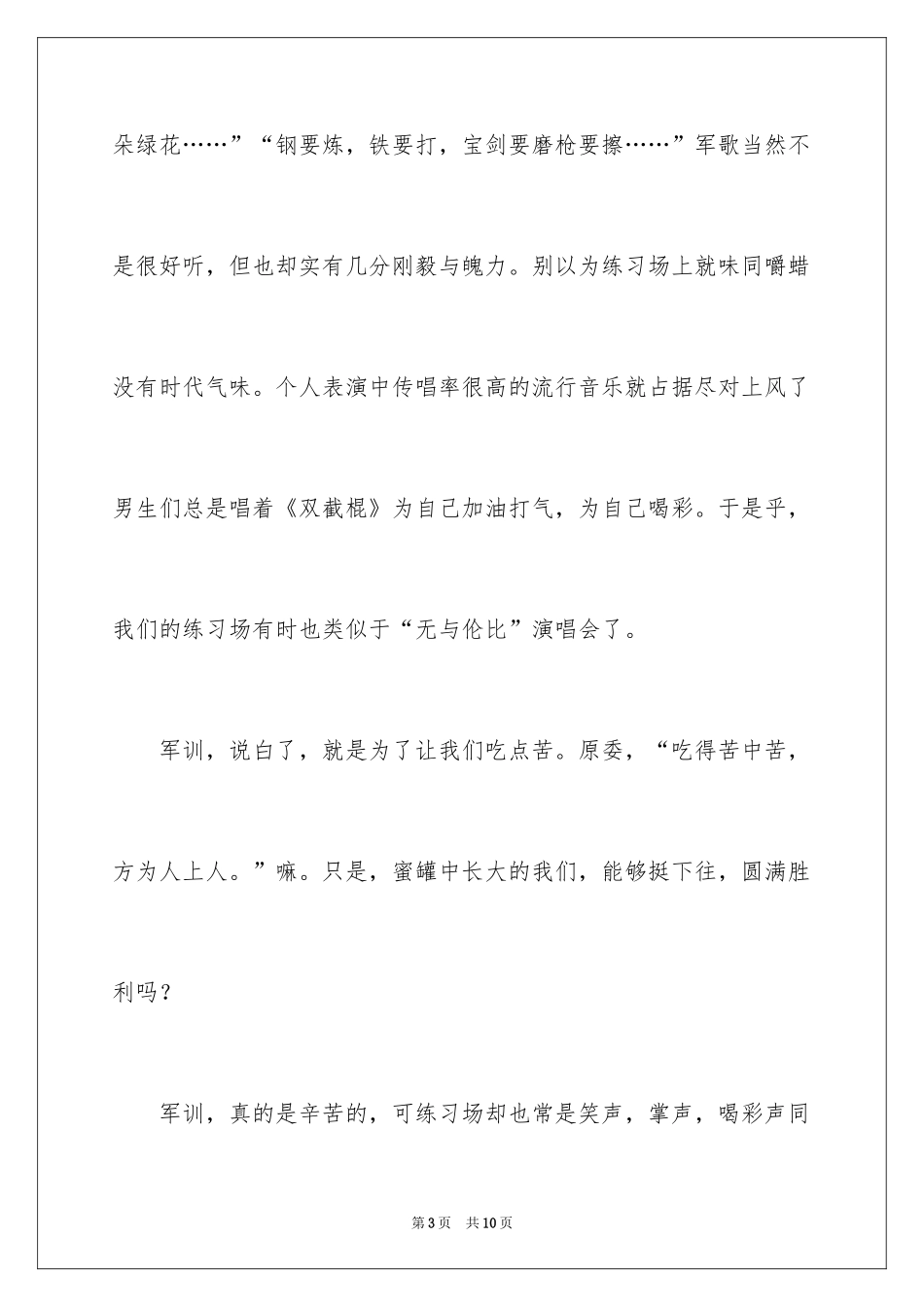 朵绿花……”“钢要炼，铁要打，宝剑要磨枪要擦……”军歌当然不是很好听，但也却实有几分刚毅与魄力。别以为练习场上就味同嚼蜡没有时代气味。个人表演中传唱率很高的流行音乐就占据尽对上风了男生们总是唱着《双截棍》为自己加油打气，为自己喝彩。于是乎，我们的练习场有时也类似于“无与伦比”演唱会了。

军训，说白了，就是为了让我们吃点苦。原委，“吃得苦中苦，方为人上人。”嘛。只是，蜜罐中长大的我们，能够挺下往，圆满胜利吗？

军训，真的是辛苦的，可练习场却也常是笑声，掌声，喝彩声同

第3页 共10页